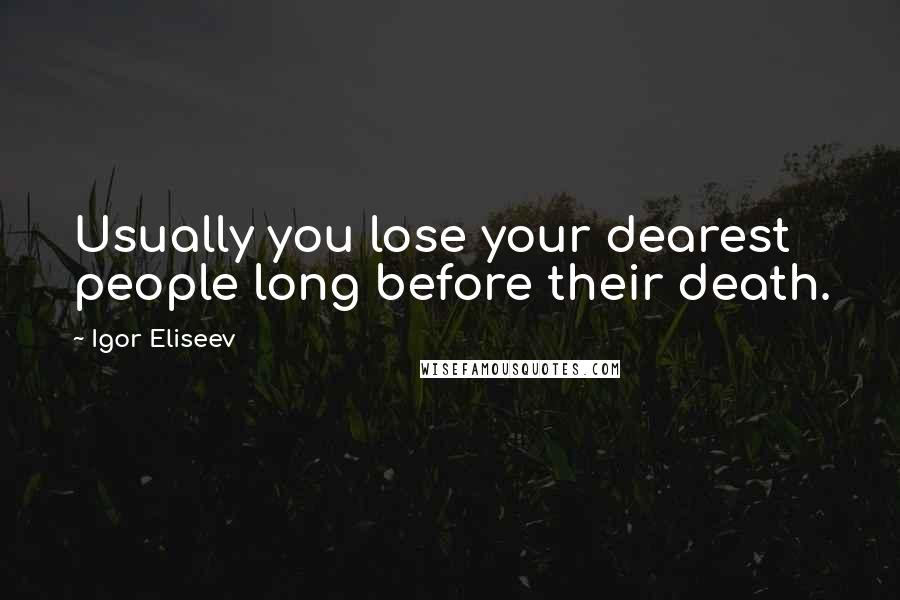 Usually you lose your dearest people long before their death.

~ Igor Eliseev

WISEFAMOUSQUOTES.COM